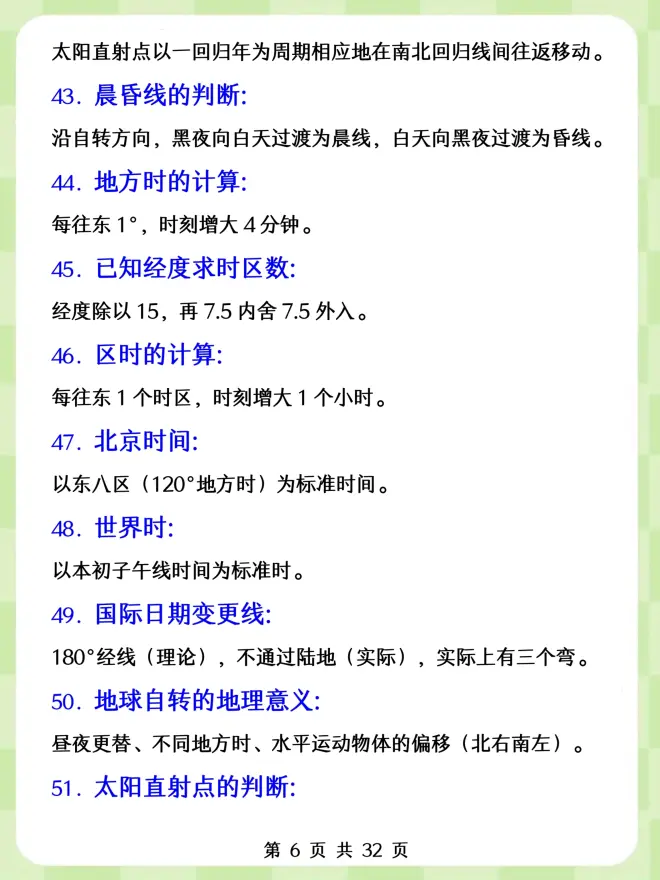 太阳直射点以一回归年为周期相应地在南北回归线间往返移动。

43. 晨昏线的判断:

沿自转方向，黑夜向白天过渡为晨线，白天向黑夜过渡为昏线。

44. 地方时的计算:

每往东 1°，时刻增大 4 分钟。

45. 已知经度求时区数:

经度除以 15，再 7.5 内舍 7.5 外入。

46. 区时的计算:

每往东 1 个时区，时刻增大 1 个小时。

47. 北京时间:

以东八区（120°地方时）为标准时间。

48. 世界时:

以本初子午线时间为标准时。

49. 国际日期变更线:

180°经线（理论），不通过陆地（实际），实际上有三个弯。

50. 地球自转的地理意义:

昼夜更替、不同地方时、水平运动物体的偏移（北右南左）。

51. 太阳直射点的判断:

第 6 页 共 32 页